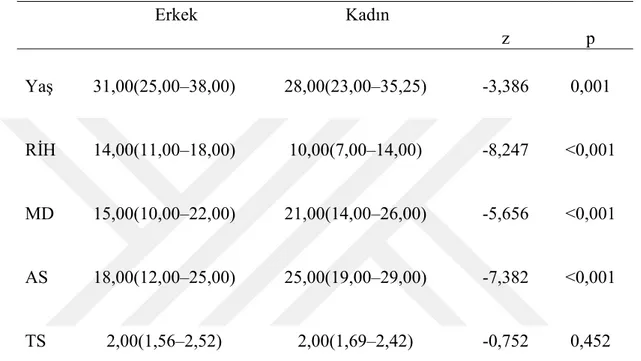 | | Erkek | Kadın | z | p |
|---|---|---|---|---|
| Yaş | 31,00(25,00–38,00) | 28,00(23,00–35,25) | -3,386 | 0,001 |
| RİH | 14,00(11,00–18,00) | 10,00(7,00–14,00) | -8,247 | <0,001 |
| MD | 15,00(10,00–22,00) | 21,00(14,00–26,00) | -5,656 | <0,001 |
| AS | 18,00(12,00–25,00) | 25,00(19,00–29,00) | -7,382 | <0,001 |
| TS | 2,00(1,56–2,52) | 2,00(1,69–2,42) | -0,752 | 0,452 |